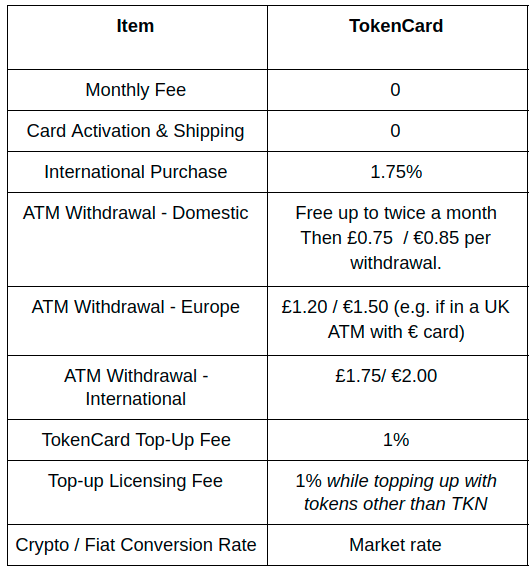 | Item | TokenCard |
|---|---|
| Monthly Fee | 0 |
| Card Activation & Shipping | 0 |
| International Purchase | 1.75% |
| ATM Withdrawal - Domestic | Free up to twice a month Then £0.75  / €0.85 per withdrawal. |
| ATM Withdrawal - Europe | £1.20 / €1.50 (e.g. if in a UK ATM with € card) |
| ATM Withdrawal - International | £1.75/ €2.00 |
| TokenCard Top-Up Fee | 1% |
| Top-up Licensing Fee | 1% while topping up with tokens other than TKN |
| Crypto / Fiat Conversion Rate | Market rate |